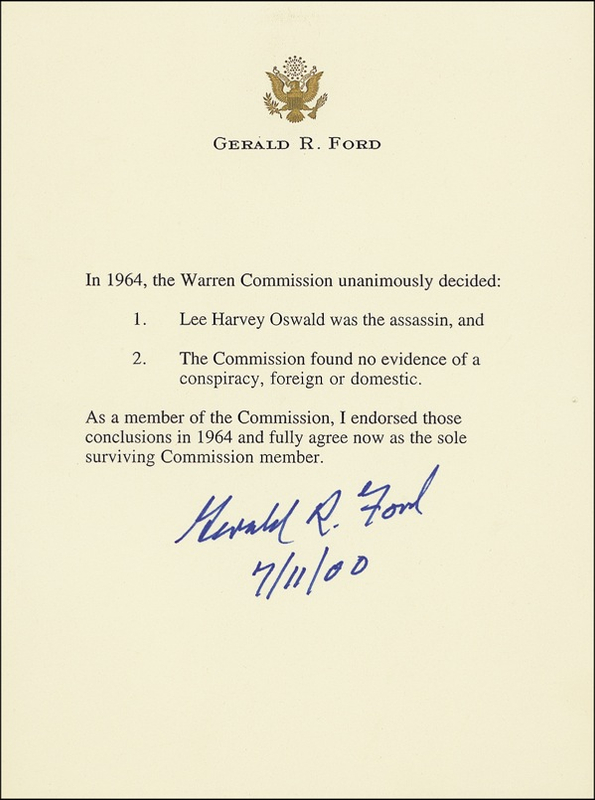 GERALD R. FORD

In 1964, the Warren Commission unanimously decided:

1. Lee Harvey Oswald was the assassin, and

2. The Commission found no evidence of a conspiracy, foreign or domestic.

As a member of the Commission, I endorsed those conclusions in 1964 and fully agree now as the sole surviving Commission member.

Gerald R. Ford
7/11/00